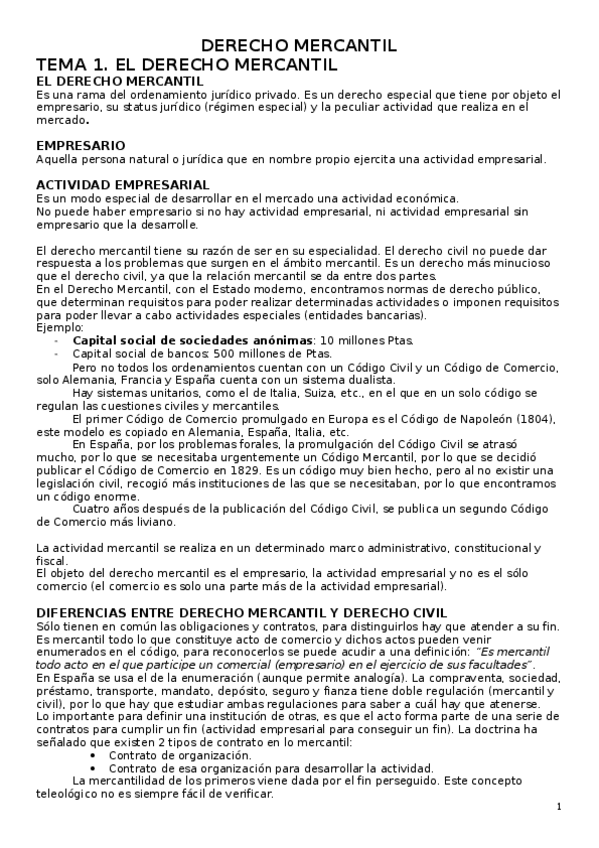 DERECHO MERCANTIL

TEMA 1. EL DERECHO MERCANTIL

EL DERECHO MERCANTIL

Es una rama del ordenamiento jurídico privado. Es un derecho especial que tiene por objeto el empresario, su status jurídico (régimen especial) y la peculiar actividad que realiza en el mercado.

EMPRESARIO

Aquella persona natural o jurídica que en nombre propio ejercita una actividad empresarial.

ACTIVIDAD EMPRESARIAL

Es un modo especial de desarrollar en el mercado una actividad económica.
No puede haber empresario si no hay actividad empresarial, ni actividad empresarial sin empresario que la desarrolle.

El derecho mercantil tiene su razón de ser en su especialidad. El derecho civil no puede dar respuesta a los problemas que surgen en el ámbito mercantil. Es un derecho más minucioso que el derecho civil, ya que la relación mercantil se da entre dos partes.
En el Derecho Mercantil, con el Estado moderno, encontramos normas de derecho público, que determinan requisitos para poder realizar determinadas actividades o imponen requisitos para poder llevar a cabo actividades especiales (entidades bancarias).
Ejemplo:
- Capital social de sociedades anónimas: 10 millones Ptas.
- Capital social de bancos: 500 millones de Ptas.

Pero no todos los ordenamientos cuentan con un Código Civil y un Código de Comercio, solo Alemania, Francia y España cuenta con un sistema dualista.

Hay sistemas unitarios, como el de Italia, Suiza, etc., en el que en un solo código se regulan las cuestiones civiles y mercantiles.

El primer Código de Comercio promulgado en Europa es el Código de Napoleón (1804), este modelo es copiado en Alemania, España, Italia, etc.

En España, por los problemas forales, la promulgación del Código Civil se atrasó mucho, por lo que se necesitaba urgentemente un Código Mercantil, por lo que se decidió publicar el Código de Comercio en 1829. Es un código muy bien hecho, pero al no existir una legislación civil, recogió más instituciones de las que se necesitaban, por lo que encontramos un código enorme.

Cuatro años después de la publicación del Código Civil, se publica un segundo Código de Comercio más liviano.

La actividad mercantil se realiza en un determinado marco administrativo, constitucional y fiscal.
El objeto del derecho mercantil es el empresario, la actividad empresarial y no es el sólo comercio (el comercio es solo una parte más de la actividad empresarial).

DIFERENCIAS ENTRE DERECHO MERCANTIL Y DERECHO CIVIL

Sólo tienen en común las obligaciones y contratos, para distinguirlos hay que atender a su fin. Es mercantil todo lo que constituye acto de comercio y dichos actos pueden venir enumerados en el código, para reconocerlos se puede acudir a una definición: "Es mercantil todo acto en el que participe un comercial (empresario) en el ejercicio de sus facultades".
En España se usa el de la enumeración (aunque permite analogía). La compraventa, sociedad, préstamo, transporte, mandato, depósito, seguro y fianza tiene doble regulación (mercantil y civil), por lo que hay que estudiar ambas regulaciones para saber a cuál hay que atenerse.
Lo importante para definir una institución de otras, es que el acto forma parte de una serie de contratos para cumplir un fin (actividad empresarial para conseguir un fin). La doctrina ha señalado que existen 2 tipos de contrato en lo mercantil:
• Contrato de organización.
• Contrato de esa organización para desarrollar la actividad.

La mercantilidad de los primeros viene dada por el fin perseguido. Este concepto teleológico no es siempre fácil de verificar.

1